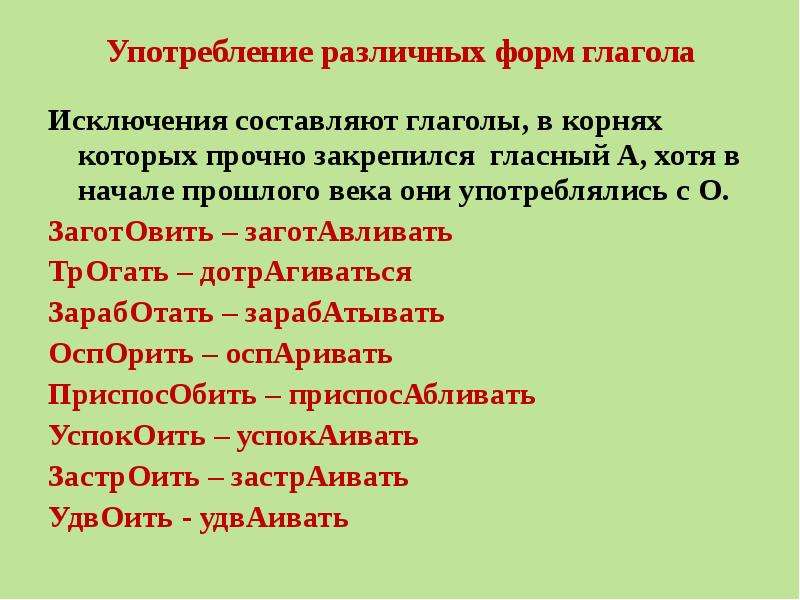 Употребление различных форм глагола

Исключения составляют глаголы, в корнях которых прочно закрепился гласный А, хотя в начале прошлого века они употреблялись с О.

ЗаготОвить – заготАвливать

ТрОгать – дотрАгиваться

ЗарабОтать – зарабАтывать

ОспОрить – оспАривать

ПриспосОбить – приспосАбливать

УспокОить – успокАивать

ЗастрОить – застрАивать

УдвОить - удвАивать